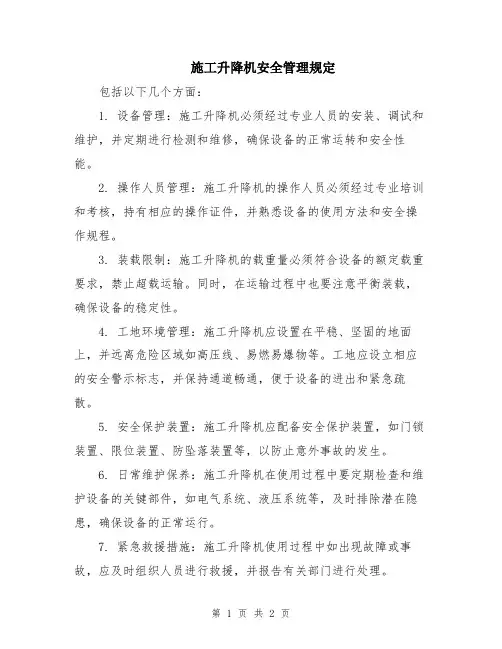 施工升降机安全管理规定

包括以下几个方面：

1. 设备管理：施工升降机必须经过专业人员的安装、调试和维护，并定期进行检测和维修，确保设备的正常运转和安全性能。

2. 操作人员管理：施工升降机的操作人员必须经过专业培训和考核，持有相应的操作证件，并熟悉设备的使用方法和安全操作规程。

3. 装载限制：施工升降机的载重量必须符合设备的额定载重要求，禁止超载运输。同时，在运输过程中也要注意平衡装载，确保设备的稳定性。

4. 工地环境管理：施工升降机应设置在平稳、坚固的地面上，并远离危险区域如高压线、易燃易爆物等。工地应设立相应的安全警示标志，并保持通道畅通，便于设备的进出和紧急疏散。

5. 安全保护装置：施工升降机应配备安全保护装置，如门锁装置、限位装置、防坠落装置等，以防止意外事故的发生。

6. 日常维护保养：施工升降机在使用过程中要定期检查和维护设备的关键部件，如电气系统、液压系统等，及时排除潜在隐患，确保设备的正常运行。

7. 紧急救援措施：施工升降机使用过程中如出现故障或事故，应及时组织人员进行救援，并报告有关部门进行处理。

第 1 页 共 2 页